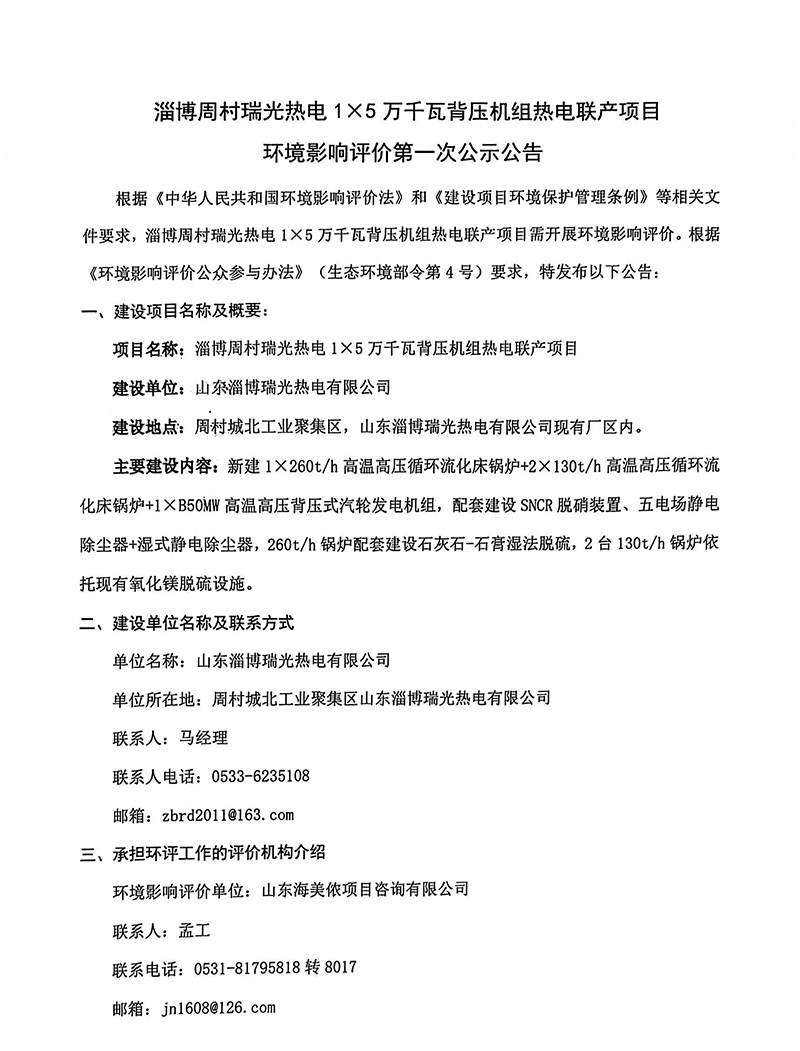 淄博周村瑞光热电 1×5 万千瓦背压机组热电联产项目

环境影响评价第一次公示公告

根据《中华人民共和国环境影响评价法》和《建设项目环境保护管理条例》等相关文件要求，淄博周村瑞光热电 1×5 万千瓦背压机组热电联产项目需开展环境影响评价。根据《环境影响评价公众参与办法》（生态环境部令第 4 号）要求，特发布以下公告：

一、建设项目名称及概要：

项目名称：淄博周村瑞光热电 1×5 万千瓦背压机组热电联产项目

建设单位：山东淄博瑞光热电有限公司

建设地点：周村城北工业聚集区，山东淄博瑞光热电有限公司现有厂区内。

主要建设内容：新建 1×260t/h 高温高压循环流化床锅炉+2×130t/h 高温高压循环流化床锅炉+1×B50MW 高温高压背压式汽轮发电机组，配套建设 SNCR 脱硝装置、五电场静电除尘器+湿式静电除尘器，260t/h 锅炉配套建设石灰石-石膏湿法脱硫，2 台 130t/h 锅炉依托现有氧化镁脱硫设施。

二、建设单位名称及联系方式

单位名称：山东淄博瑞光热电有限公司

单位所在地：周村城北工业聚集区山东淄博瑞光热电有限公司

联系人：马经理

联系人电话：0533-6235108

邮箱：zbrd2011@163.com

三、承担环评工作的评价机构介绍

环境影响评价单位：山东海美侬项目咨询有限公司

联系人：孟工

联系电话：0531-81795818 转 8017

邮箱：jn1608@126.com